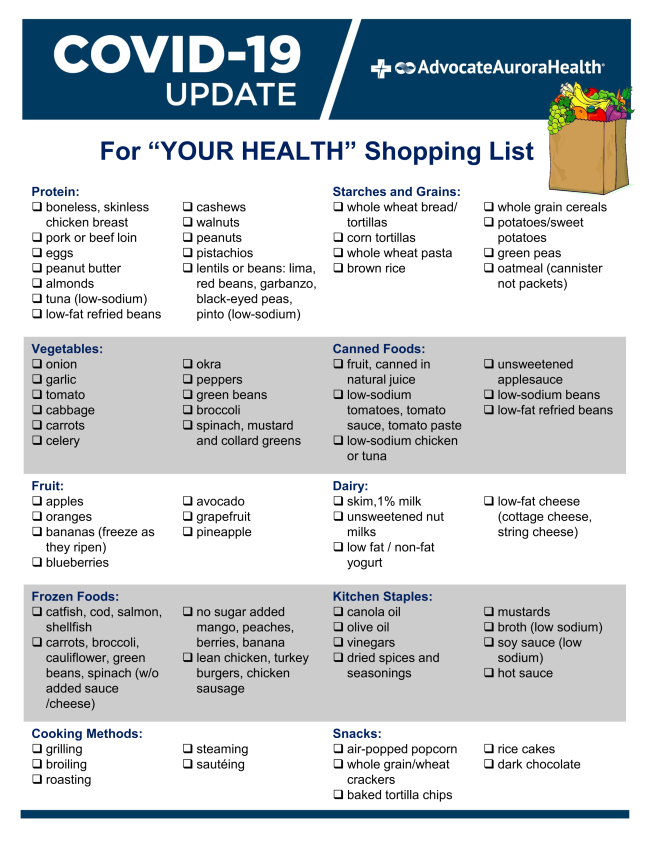 COVID-19
UPDATE

AdvocateAuroraHealth

For "YOUR HEALTH" Shopping List

Protein:
☐ boneless, skinless chicken breast
☐ pork or beef loin
☐ eggs
☐ peanut butter
☐ almonds
☐ tuna (low-sodium)
☐ low-fat refried beans
☐ cashews
☐ walnuts
☐ peanuts
☐ pistachios
☐ lentils or beans: lima, red beans, garbanzo, black-eyed peas, pinto (low-sodium)

Starches and Grains:
☐ whole wheat bread/ tortillas
☐ corn tortillas
☐ whole wheat pasta
☐ brown rice
☐ whole grain cereals
☐ potatoes/sweet potatoes
☐ green peas
☐ oatmeal (cannister not packets)

Vegetables:
☐ onion
☐ garlic
☐ tomato
☐ cabbage
☐ carrots
☐ celery
☐ okra
☐ peppers
☐ green beans
☐ broccoli
☐ spinach, mustard and collard greens

Canned Foods:
☐ fruit, canned in natural juice
☐ low-sodium tomatoes, tomato sauce, tomato paste
☐ low-sodium chicken or tuna
☐ unsweetened applesauce
☐ low-sodium beans
☐ low-fat refried beans

Fruit:
☐ apples
☐ oranges
☐ bananas (freeze as they ripen)
☐ blueberries
☐ avocado
☐ grapefruit
☐ pineapple

Dairy:
☐ skim,1% milk
☐ unsweetened nut milks
☐ low fat / non-fat yogurt
☐ low-fat cheese (cottage cheese, string cheese)

Frozen Foods:
☐ catfish, cod, salmon, shellfish
☐ carrots, broccoli, cauliflower, green beans, spinach (w/o added sauce /cheese)
☐ no sugar added mango, peaches, berries, banana
☐ lean chicken, turkey burgers, chicken sausage

Kitchen Staples:
☐ canola oil
☐ olive oil
☐ vinegars
☐ dried spices and seasonings
☐ mustards
☐ broth (low sodium)
☐ soy sauce (low sodium)
☐ hot sauce

Cooking Methods:
☐ grilling
☐ broiling
☐ roasting
☐ steaming
☐ sautéing

Snacks:
☐ air-popped popcorn
☐ whole grain/wheat crackers
☐ baked tortilla chips
☐ rice cakes
☐ dark chocolate